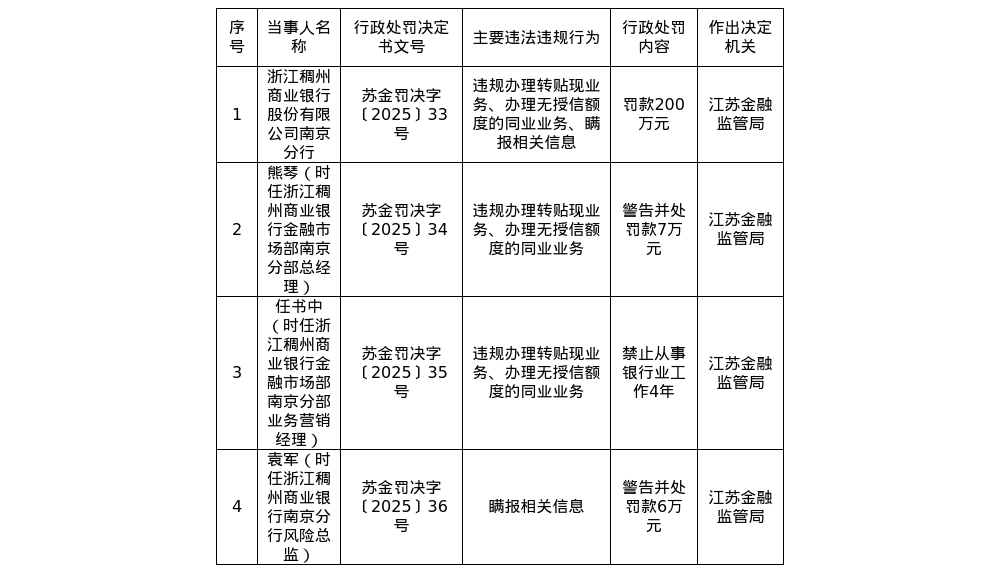 | 序号 | 当事人名称 | 行政处罚决定书文号 | 主要违法违规行为 | 行政处罚内容 | 作出决定机关 |
|---|---|---|---|---|---|
| 1 | 浙江稠州商业银行股份有限公司南京分行 | 苏金罚决字〔2025〕33号 | 违规办理转贴现业务、办理无授信额度的同业业务、瞒报相关信息 | 罚款200万元 | 江苏金融监管局 |
| 2 | 熊琴（时任浙江稠州商业银行金融市场部南京分部总经理） | 苏金罚决字〔2025〕34号 | 违规办理转贴现业务、办理无授信额度的同业业务 | 警告并处罚款7万元 | 江苏金融监管局 |
| 3 | 任书中（时任浙江稠州商业银行金融市场部南京分部业务营销经理） | 苏金罚决字〔2025〕35号 | 违规办理转贴现业务、办理无授信额度的同业业务 | 禁止从事银行业工作4年 | 江苏金融监管局 |
| 4 | 袁军（时任浙江稠州商业银行南京分行风险总监） | 苏金罚决字〔2025〕36号 | 瞒报相关信息 | 警告并处罚款6万元 | 江苏金融监管局 |